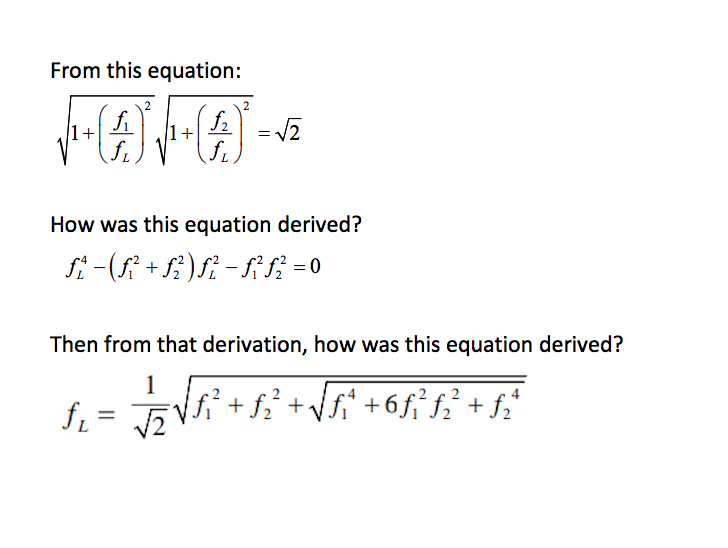 From this equation:

$\sqrt{1+\left(\frac{f_1}{f_L}\right)^2}\sqrt{1+\left(\frac{f_2}{f_L}\right)^2}=\sqrt{2}$

How was this equation derived?

$f_L^4-\left(f_1^2+f_2^2\right)f_L^2-f_1^2f_2^2=0$

Then from that derivation, how was this equation derived?

$f_L=\frac{1}{\sqrt{2}}\sqrt{f_1^2+f_2^2+\sqrt{f_1^4+6f_1^2f_2^2+f_2^4}}$